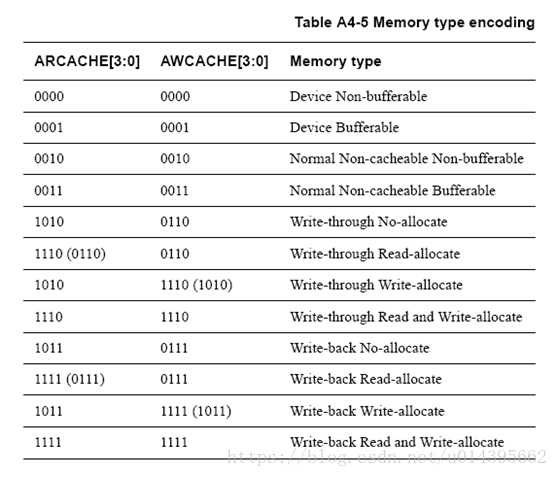 Table A4-5 Memory type encoding

| ARCACHE[3:0] | AWCACHE[3:0] | Memory type |
|---|---|---|
| 0000 | 0000 | Device Non-bufferable |
| 0001 | 0001 | Device Bufferable |
| 0010 | 0010 | Normal Non-cacheable Non-bufferable |
| 0011 | 0011 | Normal Non-cacheable Bufferable |
| 1010 | 0110 | Write-through No-allocate |
| 1110 (0110) | 0110 | Write-through Read-allocate |
| 1010 | 1110 (1010) | Write-through Write-allocate |
| 1110 | 1110 | Write-through Read and Write-allocate |
| 1011 | 0111 | Write-back No-allocate |
| 1111 (0111) | 0111 | Write-back Read-allocate |
| 1011 | 1111 (1011) | Write-back Write-allocate |
| 1111 | 1111 | Write-back Read and Write-allocate |

https://blog.csdn.net/u014395662